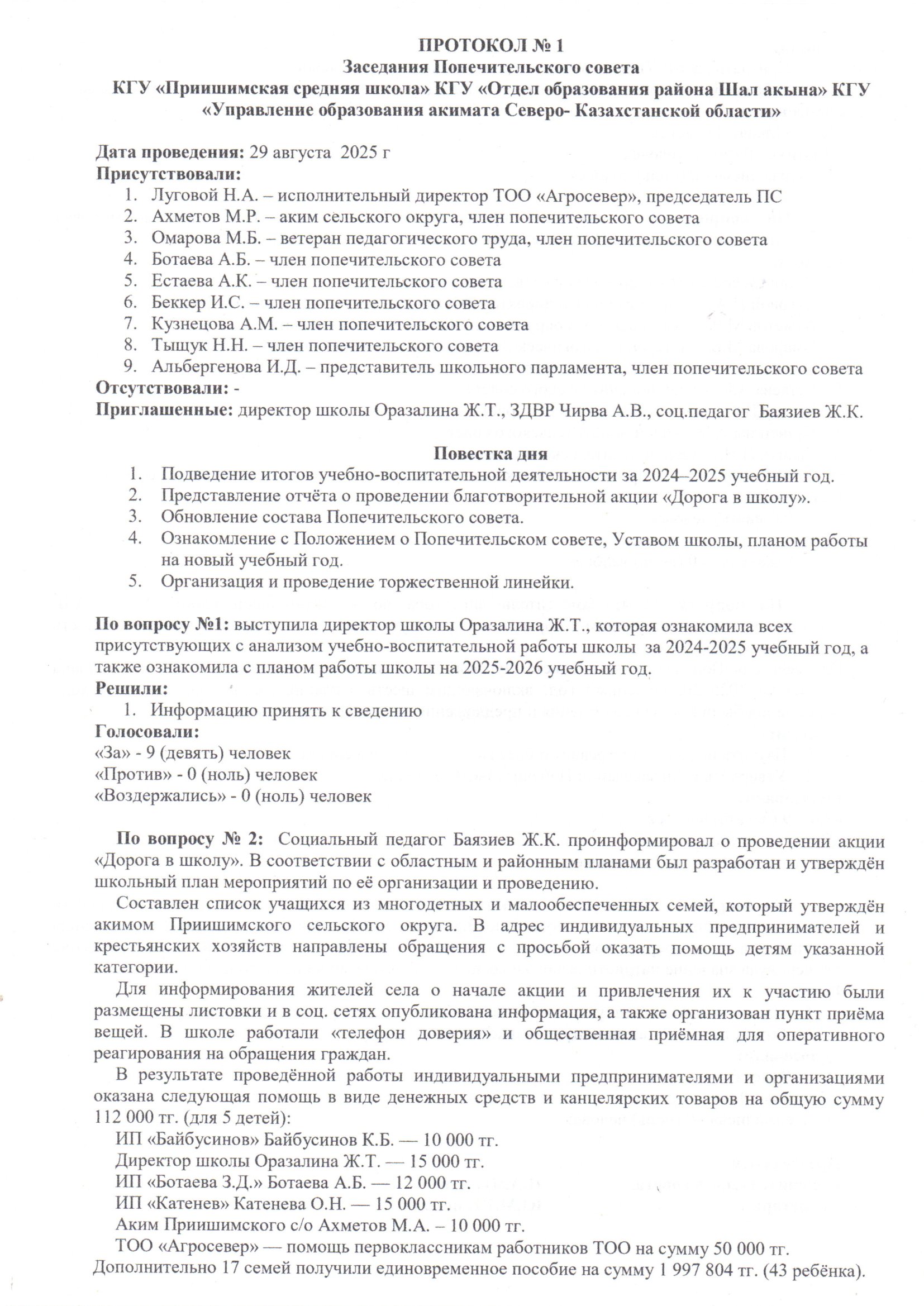 ПРОТОКОЛ № 1
Заседания Попечительского совета
КГУ «Приишимская средняя школа» КГУ «Отдел образования района Шал акына» КГУ «Управление образования акимата Северо- Казахстанской области»

Дата проведения: 29 августа 2025 г
Присутствовали:
1. Луговой Н.А. – исполнительный директор ТОО «Агросевер», председатель ПС
2. Ахметов М.Р. – аким сельского округа, член попечительского совета
3. Омарова М.Б. – ветеран педагогического труда, член попечительского совета
4. Ботаева А.Б. – член попечительского совета
5. Естаева А.К. – член попечительского совета
6. Беккер И.С. – член попечительского совета
7. Кузнецова А.М. – член попечительского совета
8. Тыщук Н.Н. – член попечительского совета
9. Альбергенова И.Д. – представитель школьного парламента, член попечительского совета
Отсутствовали: -
Приглашенные: директор школы Оразалина Ж.Т., ЗДВР Чирва А.В., соц.педагог Баязиев Ж.К.

Повестка дня
1. Подведение итогов учебно-воспитательной деятельности за 2024–2025 учебный год.
2. Представление отчёта о проведении благотворительной акции «Дорога в школу».
3. Обновление состава Попечительского совета.
4. Ознакомление с Положением о Попечительском совете, Уставом школы, планом работы на новый учебный год.
5. Организация и проведение торжественной линейки.

По вопросу №1: выступила директор школы Оразалина Ж.Т., которая ознакомила всех присутствующих с анализом учебно-воспитательной работы школы за 2024-2025 учебный год, а также ознакомила с планом работы школы на 2025-2026 учебный год.
Решили:
1. Информацию принять к сведению
Голосовали:
«За» - 9 (девять) человек
«Против» - 0 (ноль) человек
«Воздержались» - 0 (ноль) человек

По вопросу № 2: Социальный педагог Баязиев Ж.К. проинформировал о проведении акции «Дорога в школу». В соответствии с областным и районным планами был разработан и утверждён школьный план мероприятий по её организации и проведению.
Составлен список учащихся из многодетных и малообеспеченных семей, который утверждён акимом Приишимского сельского округа. В адрес индивидуальных предпринимателей и крестьянских хозяйств направлены обращения с просьбой оказать помощь детям указанной категории.
Для информирования жителей села о начале акции и привлечения их к участию были размещены листовки и в соц. сетях опубликована информация, а также организован пункт приёма вещей. В школе работали «телефон доверия» и общественная приёмная для оперативного реагирования на обращения граждан.
В результате проведённой работы индивидуальными предпринимателями и организациями оказана следующая помощь в виде денежных средств и канцелярских товаров на общую сумму 112 000 тг. (для 5 детей):
ИП «Байбусинов» Байбусинов К.Б. — 10 000 тг.
Директор школы Оразалина Ж.Т. — 15 000 тг.
ИП «Ботаева З.Д.» Ботаева А.Б. — 12 000 тг.
ИП «Катенев» Катенева О.Н. — 15 000 тг.
Аким Приишимского с/о Ахметов М.А. – 10 000 тг.
ТОО «Агросевер» — помощь первоклассникам работников ТОО на сумму 50 000 тг.
Дополнительно 17 семей получили единовременное пособие на сумму 1 997 804 тг. (43 ребёнка).